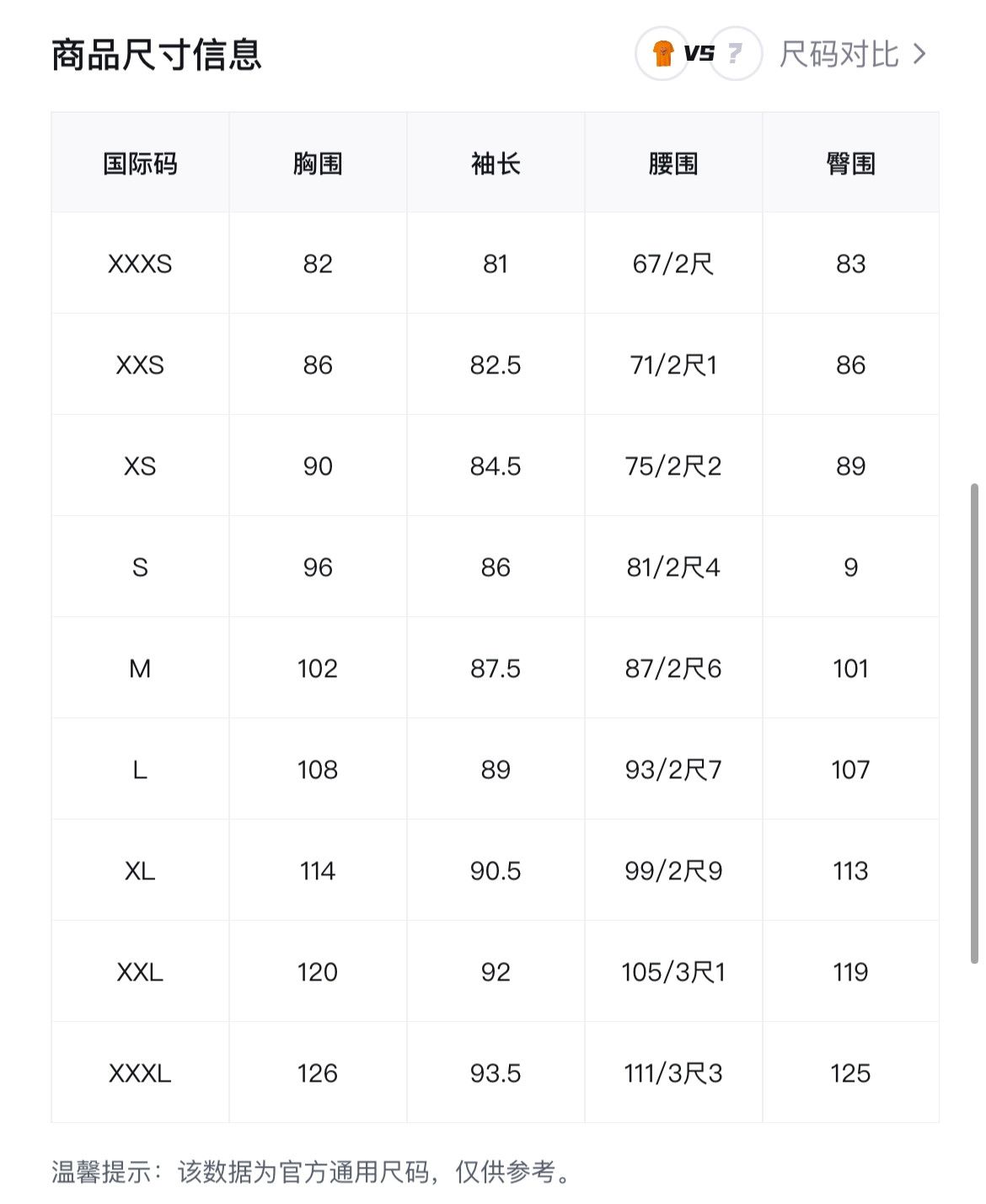 商品尺寸信息

VS ? 尺码对比 >

| 国际码 | 胸围 | 袖长 | 腰围 | 臀围 |
|---|---|---|---|---|
| XXXS | 82 | 81 | 67/2尺 | 83 |
| XXS | 86 | 82.5 | 71/2尺1 | 86 |
| XS | 90 | 84.5 | 75/2尺2 | 89 |
| S | 96 | 86 | 81/2尺4 | 9 |
| M | 102 | 87.5 | 87/2尺6 | 101 |
| L | 108 | 89 | 93/2尺7 | 107 |
| XL | 114 | 90.5 | 99/2尺9 | 113 |
| XXL | 120 | 92 | 105/3尺1 | 119 |
| XXXL | 126 | 93.5 | 111/3尺3 | 125 |

温馨提示：该数据为官方通用尺码，仅供参考。